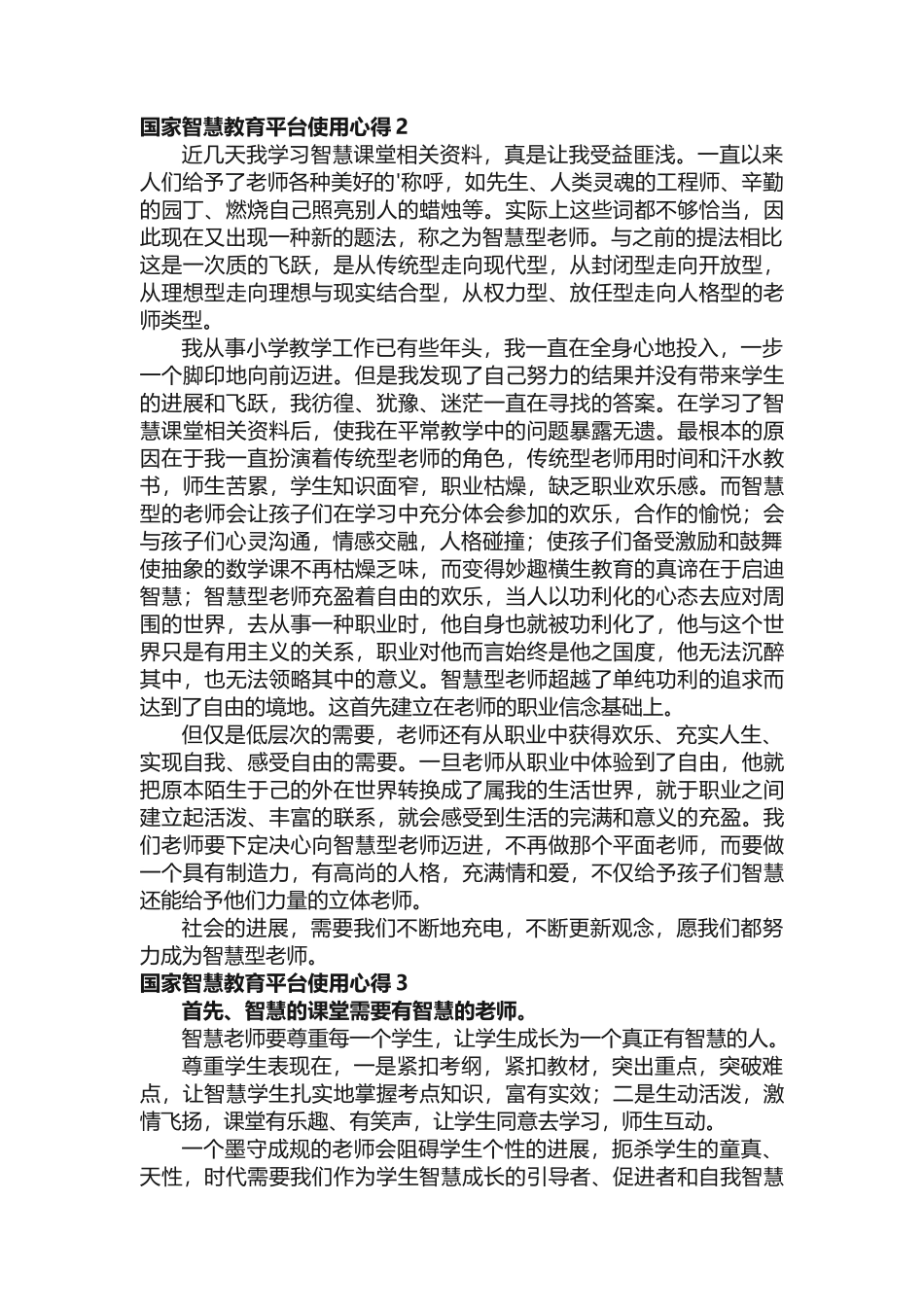 国家智慧教育平台使用心得 2

近几天我学习智慧课堂相关资料，真是让我受益匪浅。一直以来人们给予了老师各种美好的'称呼，如先生、人类灵魂的工程师、辛勤的园丁、燃烧自己照亮别人的蜡烛等。实际上这些词都不够恰当，因此现在又出现一种新的题法，称之为智慧型老师。与之前的提法相比这是一次质的飞跃，是从传统型走向现代型，从封闭型走向开放型，从理想型走向理想与现实结合型，从权力型、放任型走向人格型的老师类型。

我从事小学教学工作已有些年头，我一直在全身心地投入，一步一个脚印地向前迈进。但是我发现了自己努力的结果并没有带来学生的进展和飞跃，我彷徨、犹豫、迷茫一直在寻找的答案。在学习了智慧课堂相关资料后，使我在平常教学中的问题暴露无遗。最根本的原因在于我一直扮演着传统型老师的角色，传统型老师用时间和汗水教书，师生苦累，学生知识面窄，职业枯燥，缺乏职业欢乐感。而智慧型的老师会让孩子们在学习中充分体会参加的欢乐，合作的愉悦；会与孩子们心灵沟通，情感交融，人格碰撞；使孩子们备受激励和鼓舞使抽象的数学课不再枯燥乏味，而变得妙趣横生教育的真谛在于启迪智慧；智慧型老师充盈着自由的欢乐，当人以功利化的心态去应对周围的世界，去从事一种职业时，他自身也就被功利化了，他与这个世界只是有用主义的关系，职业对他而言始终是他之国度，他无法沉醉其中，也无法领略其中的意义。智慧型老师超越了单纯功利的追求而达到了自由的境地。这首先建立在老师的职业信念基础上。

但仅是低层次的需要，老师还有从职业中获得欢乐、充实人生、实现自我、感受自由的需要。一旦老师从职业中体验到了自由，他就把原本陌生于己的外在世界转换成了属我的生活世界，就于职业之间建立起活泼、丰富的联系，就会感受到生活的完满和意义的充盈。我们老师要下定决心向智慧型老师迈进，不再做那个平面老师，而要做一个具有制造力，有高尚的人格，充满情和爱，不仅给予孩子们智慧还能给予他们力量的立体老师。

社会的进展，需要我们不断地充电，不断更新观念，愿我们都努力成为智慧型老师。

国家智慧教育平台使用心得 3

首先、智慧的课堂需要有智慧的老师。

智慧老师要尊重每一个学生，让学生成长为一个真正有智慧的人。

尊重学生表现在，一是紧扣考纲，紧扣教材，突出重点，突破难点，让智慧学生扎实地掌握考点知识，富有实效；二是生动活泼，激情飞扬，课堂有乐趣、有笑声，让学生同意去学习，师生互动。

一个墨守成规的老师会阻碍学生个性的进展，扼杀学生的童真、天性，时代需要我们作为学生智慧成长的引导者、促进者和自我智慧